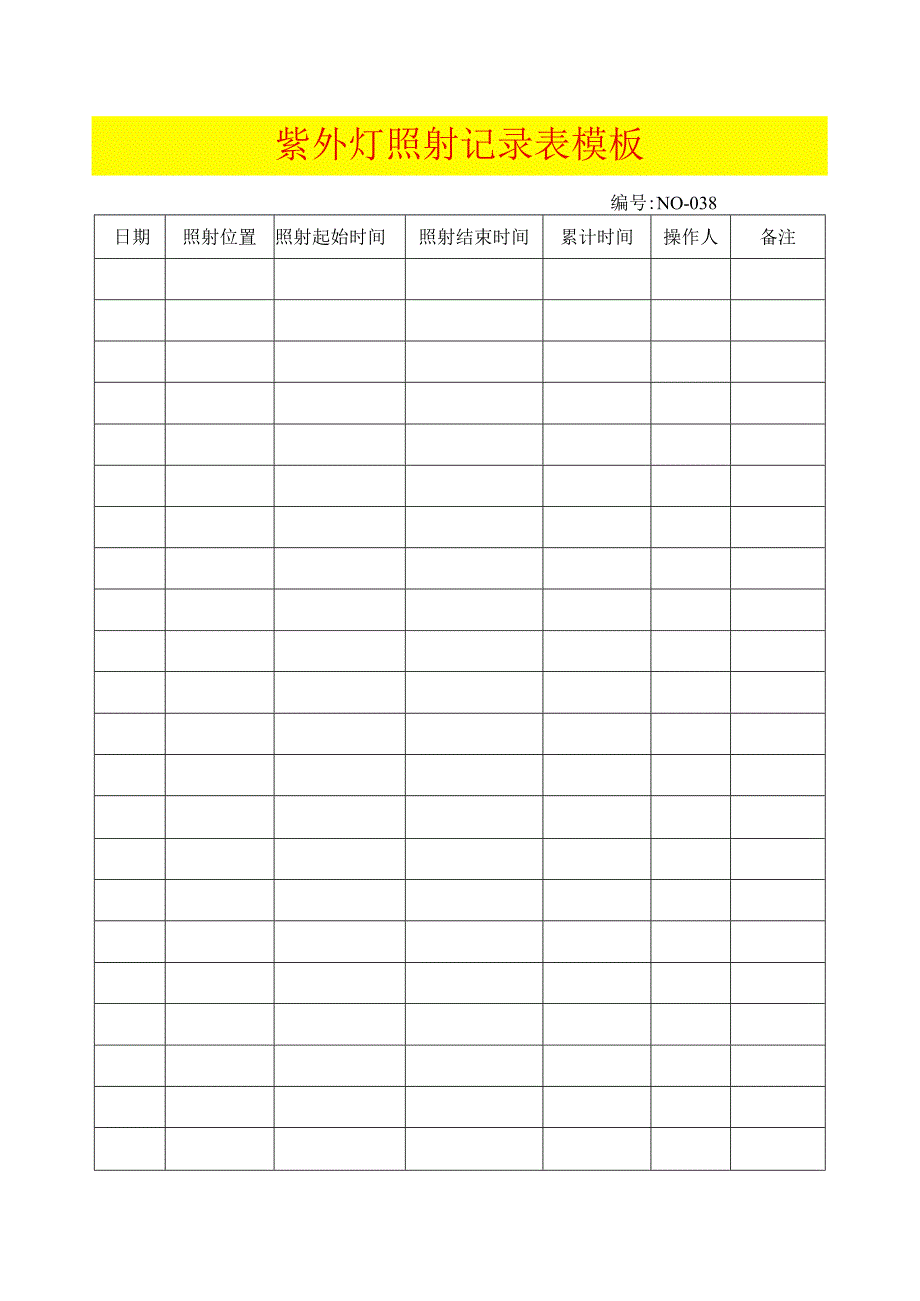 紫外灯照射记录表模板

编号:NO-038

| 日期 | 照射位置 | 照射起始时间 | 照射结束时间 | 累计时间 | 操作人 | 备注 |
|---|---|---|---|---|---|---|
| | | | | | | |
| | | | | | | |
| | | | | | | |
| | | | | | | |
| | | | | | | |
| | | | | | | |
| | | | | | | |
| | | | | | | |
| | | | | | | |
| | | | | | | |
| | | | | | | |
| | | | | | | |
| | | | | | | |
| | | | | | | |
| | | | | | | |
| | | | | | | |
| | | | | | | |
| | | | | | | |
| | | | | | | |
| | | | | | | |
| | | | | | | |
| | | | | | | |